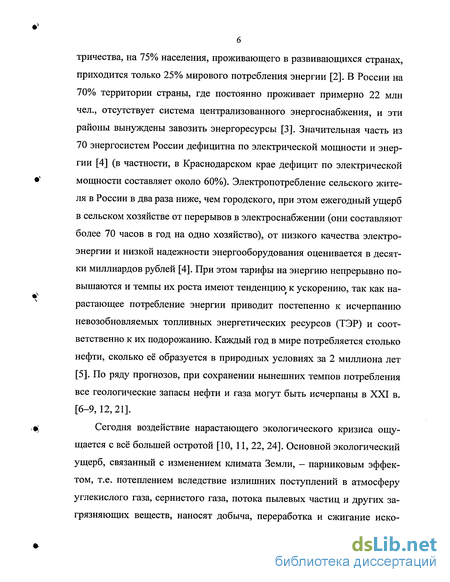 6

тричества, на 75% населения, проживающего в развивающихся странах, приходится только 25% мирового потребления энергии [2]. В России на 70% территории страны, где постоянно проживает примерно 22 млн чел., отсутствует система централизованного энергоснабжения, и эти районы вынуждены завозить энергоресурсы [3]. Значительная часть из 70 энергосистем России дефицитна по электрической мощности и энергии [4] (в частности, в Краснодарском крае дефицит по электрической мощности составляет около 60%). Электропотребление сельского жителя в России в два раза ниже, чем городского, при этом ежегодный ущерб в сельском хозяйстве от перерывов в электроснабжении (они составляют более 70 часов в год на одно хозяйство), от низкого качества электроэнергии и низкой надежности энергооборудования оценивается в десятки миллиардов рублей [4]. При этом тарифы на энергию непрерывно повышаются и темпы их роста имеют тенденцию к ускорению, так как нарастающее потребление энергии приводит постепенно к исчерпанию невозобновляемых топливных энергетических ресурсов (ТЭР) и соответственно к их подорожанию. Каждый год в мире потребляется столько нефти, сколько её образуется в природных условиях за 2 миллиона лет [5]. По ряду прогнозов, при сохранении нынешних темпов потребления все геологические запасы нефти и газа могут быть исчерпаны в XXI в. [6–9, 12, 21].

Сегодня воздействие нарастающего экологического кризиса ощущается с всё большей остротой [10, 11, 22, 24]. Основной экологический ущерб, связанный с изменением климата Земли, – парниковым эффектом, т.е. потеплением вследствие излишних поступлений в атмосферу углекислого газа, сернистого газа, потока пылевых частиц и других загрязняющих веществ, наносят добыча, переработка и сжигание иско-

dsLib.net
библиотека диссертаций